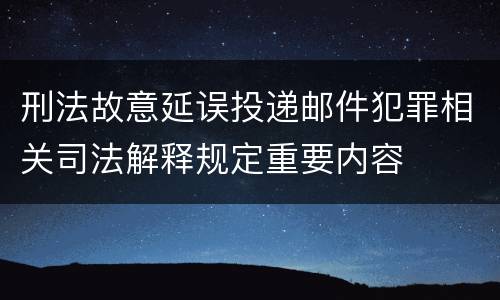 刑法故意延误投递邮件犯罪相关司法解释规定重要内容